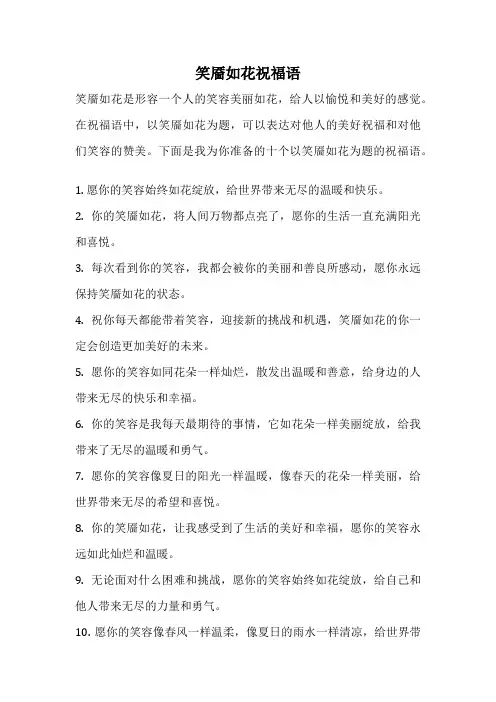 笑靥如花祝福语

笑靥如花是形容一个人的笑容美丽如花，给人以愉悦和美好的感觉。在祝福语中，以笑靥如花为题，可以表达对他人的美好祝福和对他们笑容的赞美。下面是我为你准备的十个以笑靥如花为题的祝福语。

1. 愿你的笑容始终如花绽放，给世界带来无尽的温暖和快乐。

2. 你的笑靥如花，将人间万物都点亮了，愿你的生活一直充满阳光和喜悦。

3. 每次看到你的笑容，我都会被你的美丽和善良所感动，愿你永远保持笑靥如花的状态。

4. 祝你每天都能带着笑容，迎接新的挑战和机遇，笑靥如花的你一定会创造更加美好的未来。

5. 愿你的笑容如同花朵一样灿烂，散发出温暖和善意，给身边的人带来无尽的快乐和幸福。

6. 你的笑容是我每天最期待的事情，它如花朵一样美丽绽放，给我带来了无尽的温暖和勇气。

7. 愿你的笑容像夏日的阳光一样温暖，像春天的花朵一样美丽，给世界带来无尽的希望和喜悦。

8. 你的笑靥如花，让我感受到了生活的美好和幸福，愿你的笑容永远如此灿烂和温暖。

9. 无论面对什么困难和挑战，愿你的笑容始终如花绽放，给自己和他人带来无尽的力量和勇气。

10. 愿你的笑容像春风一样温柔，像夏日的雨水一样清凉，给世界带